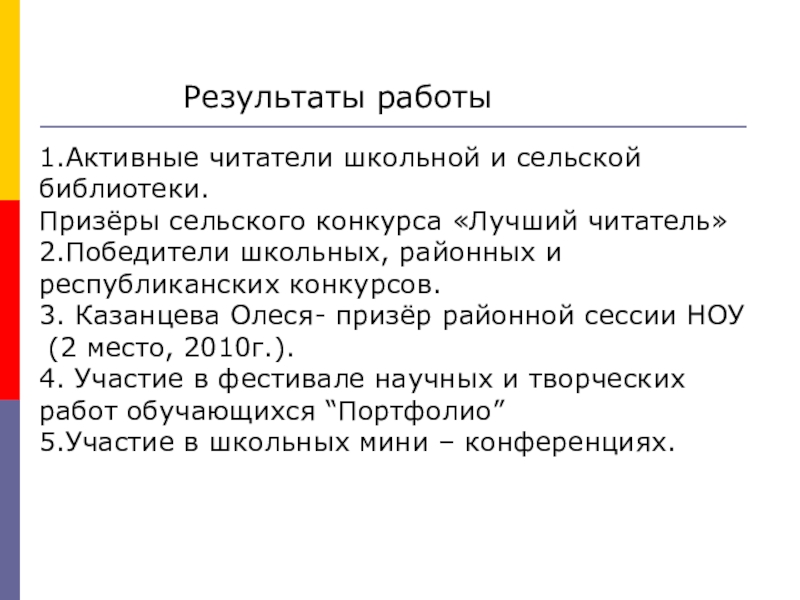 Результаты работы

1.Активные читатели школьной и сельской библиотеки.
Призёры сельского конкурса «Лучший читатель»
2.Победители школьных, районных и республиканских конкурсов.
3. Казанцева Олеся- призёр районной сессии НОУ (2 место, 2010г.).
4. Участие в фестивале научных и творческих работ обучающихся “Портфолио”
5.Участие в школьных мини – конференциях.